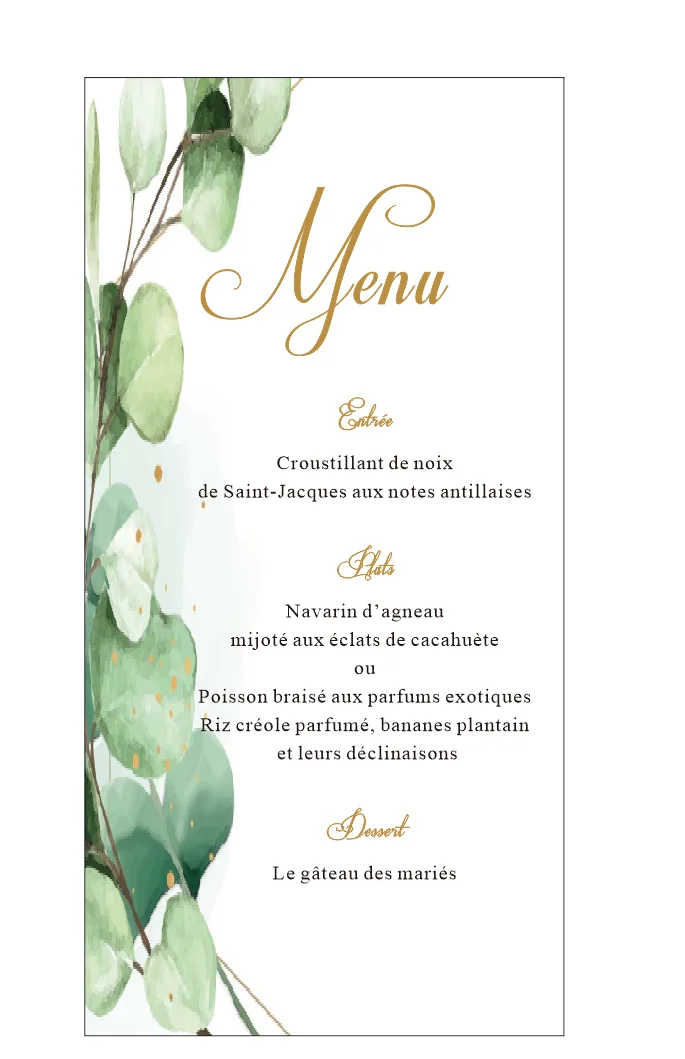 Menu

Entrée

Croustillant de noix de Saint-Jacques aux notes antillaises

Plats

Navarin d'agneau
mijoté aux éclats de cacahuète
ou
Poisson braisé aux parfums exotiques
Riz créole parfumé, bananes plantain
et leurs déclinaisons

Dessert

Le gâteau des mariés